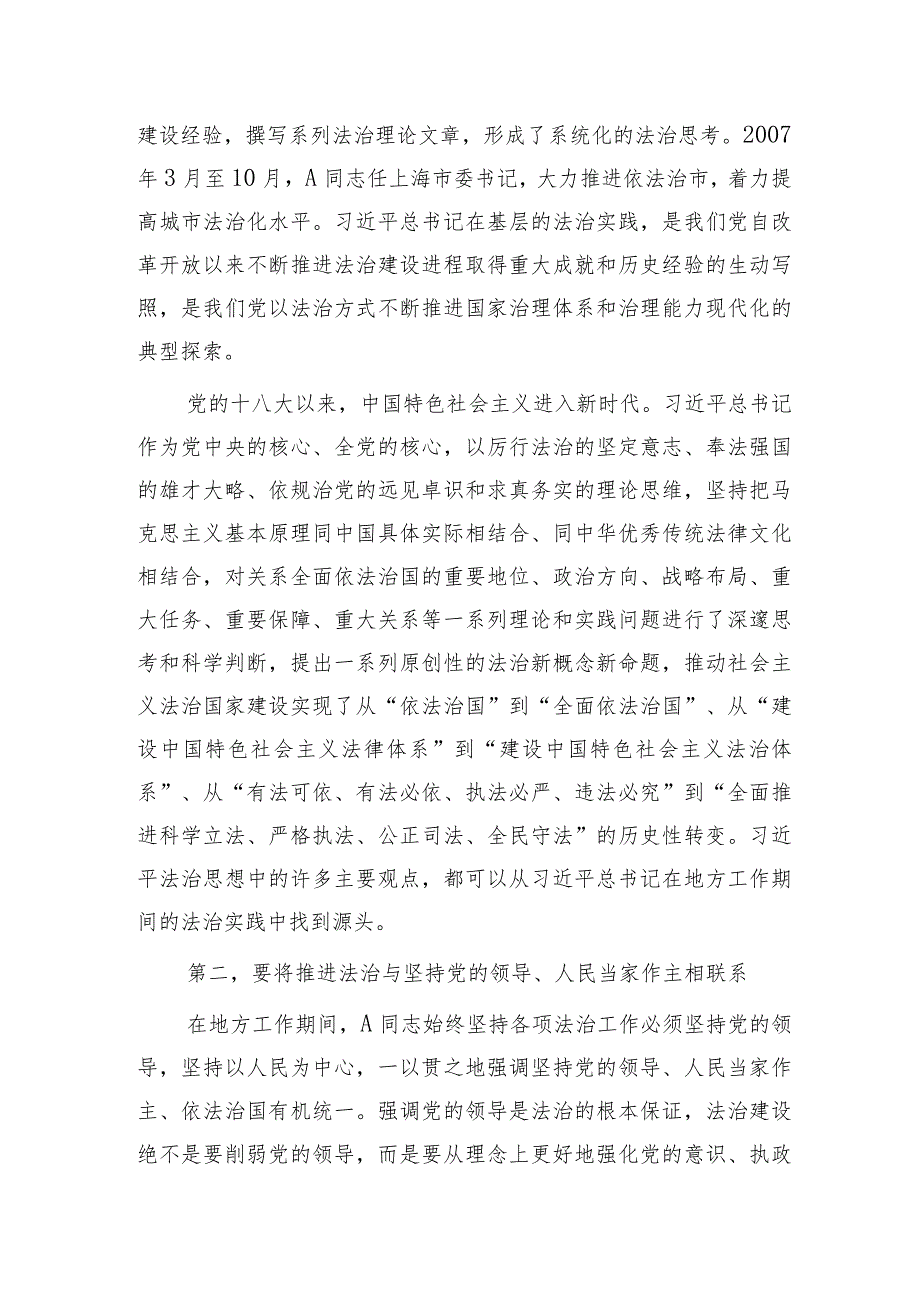 建设经验，撰写系列法治理论文章，形成了系统化的法治思考。2007年3月至10月，A同志任上海市委书记，大力推进依法治市，着力提高城市法治化水平。习近平总书记在基层的法治实践，是我们党自改革开放以来不断推进法治建设进程取得重大成就和历史经验的生动写照，是我们党以法治方式不断推进国家治理体系和治理能力现代化的典型探索。

党的十八大以来，中国特色社会主义进入新时代。习近平总书记作为党中央的核心、全党的核心，以厉行法治的坚定意志、奉法强国的雄才大略、依规治党的远见卓识和求真务实的理论思维，坚持把马克思主义基本原理同中国具体实际相结合、同中华优秀传统法律文化相结合，对关系全面依法治国的重要地位、政治方向、战略布局、重大任务、重要保障、重大关系等一系列理论和实践问题进行了深邃思考和科学判断，提出一系列原创性的法治新概念新命题，推动社会主义法治国家建设实现了从“依法治国”到“全面依法治国”、从“建设中国特色社会主义法律体系”到“建设中国特色社会主义法治体系”、从“有法可依、有法必依、执法必严、违法必究”到“全面推进科学立法、严格执法、公正司法、全民守法”的历史性转变。习近平法治思想中的许多主要观点，都可以从习近平总书记在地方工作期间的法治实践中找到源头。

第二，要将推进法治与坚持党的领导、人民当家作主相联系

在地方工作期间，A同志始终坚持各项法治工作必须坚持党的领导，坚持以人民为中心，一以贯之地强调坚持党的领导、人民当家作主、依法治国有机统一。强调党的领导是法治的根本保证，法治建设绝不是要削弱党的领导，而是要从理念上更好地强化党的意识、执政